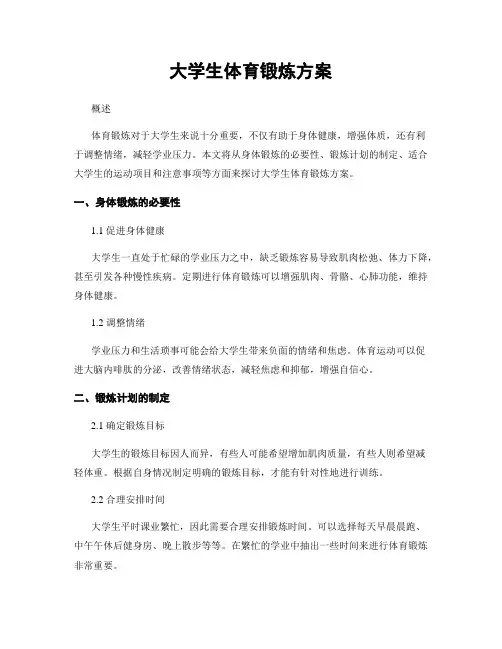 大学生体育锻炼方案

概述

体育锻炼对于大学生来说十分重要，不仅有助于身体健康，增强体质，还有利于调整情绪，减轻学业压力。本文将从身体锻炼的必要性、锻炼计划的制定、适合大学生的运动项目和注意事项等方面来探讨大学生体育锻炼方案。

一、身体锻炼的必要性

1.1 促进身体健康

大学生一直处于忙碌的学业压力之中，缺乏锻炼容易导致肌肉松弛、体力下降，甚至引发各种慢性疾病。定期进行体育锻炼可以增强肌肉、骨骼、心肺功能，维持身体健康。

1.2 调整情绪

学业压力和生活琐事可能会给大学生带来负面的情绪和焦虑。体育运动可以促进大脑内啡肽的分泌，改善情绪状态，减轻焦虑和抑郁，增强自信心。

二、锻炼计划的制定

2.1 确定锻炼目标

大学生的锻炼目标因人而异，有些人可能希望增加肌肉质量，有些人则希望减轻体重。根据自身情况制定明确的锻炼目标，才能有针对性地进行训练。

2.2 合理安排时间

大学生平时课业繁忙，因此需要合理安排锻炼时间。可以选择每天早晨晨跑、中午午休后健身房、晚上散步等等。在繁忙的学业中抽出一些时间来进行体育锻炼非常重要。